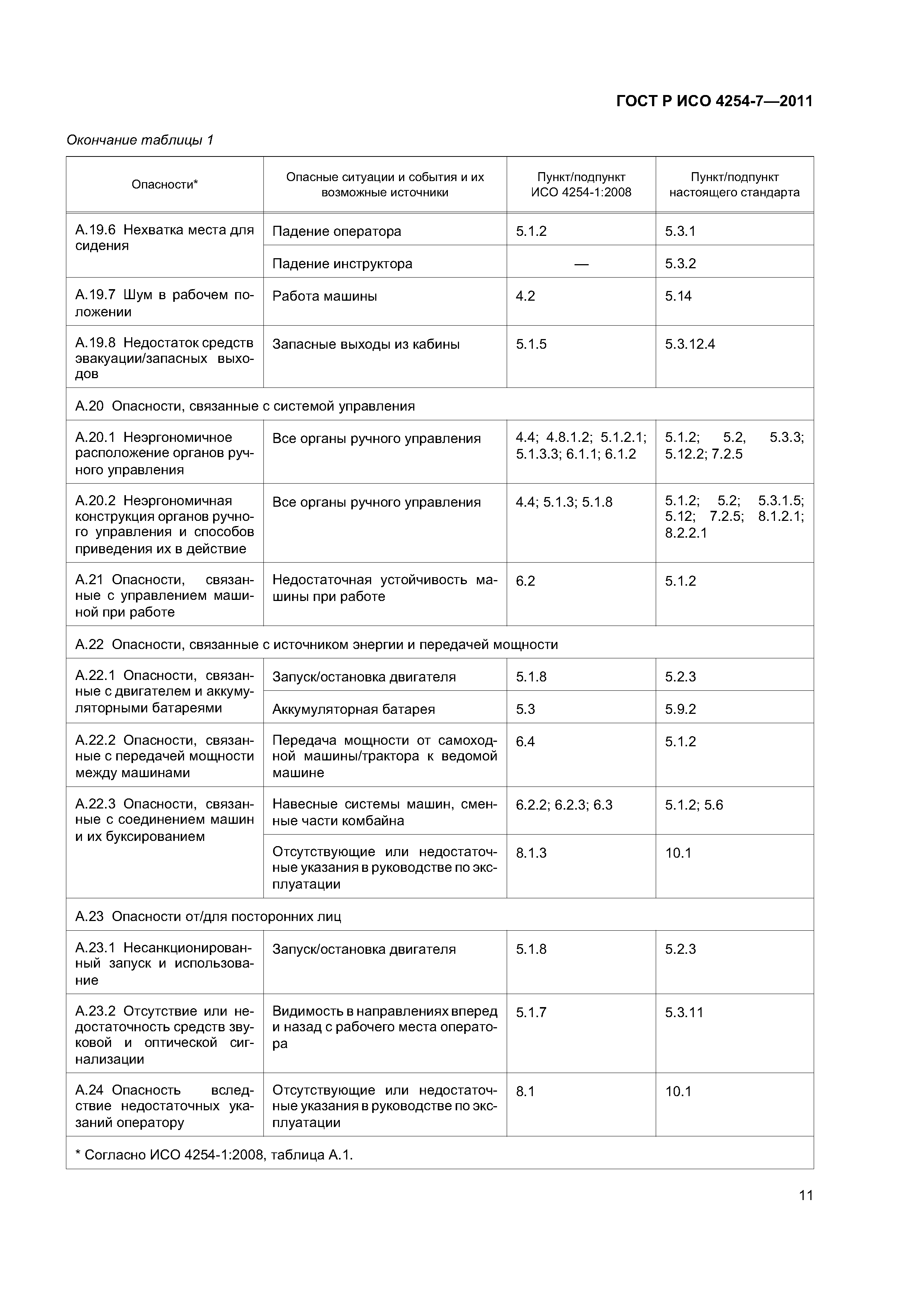 ГОСТ Р ИСО 4254-7—2011

Окончание таблицы 1

| Опасности* | Опасные ситуации и события и их возможные источники | Пункт/подпункт ИСО 4254-1:2008 | Пункт/подпункт настоящего стандарта |
|---|---|---|---|
| А.19.6 Нехватка места для сидения | Падение оператора | 5.1.2 | 5.3.1 |
| | Падение инструктора | — | 5.3.2 |
| А.19.7 Шум в рабочем положении | Работа машины | 4.2 | 5.14 |
| А.19.8 Недостаток средств эвакуации/запасных выходов | Запасные выходы из кабины | 5.1.5 | 5.3.12.4 |
| А.20 Опасности, связанные с системой управления | | | |
| А.20.1 Неэргономичное расположение органов ручного управления | Все органы ручного управления | 4.4; 4.8.1.2; 5.1.2.1; 5.1.3.3; 6.1.1; 6.1.2 | 5.1.2; 5.2, 5.3.3; 5.12.2; 7.2.5 |
| А.20.2 Неэргономичная конструкция органов ручного управления и способов приведения их в действие | Все органы ручного управления | 4.4; 5.1.3; 5.1.8 | 5.1.2; 5.2; 5.3.1.5; 5.12; 7.2.5; 8.1.2.1; 8.2.2.1 |
| А.21 Опасности, связанные с управлением машиной при работе | Недостаточная устойчивость машины при работе | 6.2 | 5.1.2 |
| А.22 Опасности, связанные с источником энергии и передачей мощности | | | |
| А.22.1 Опасности, связанные с двигателем и аккумуляторными батареями | Запуск/остановка двигателя | 5.1.8 | 5.2.3 |
| | Аккумуляторная батарея | 5.3 | 5.9.2 |
| А.22.2 Опасности, связанные с передачей мощности между машинами | Передача мощности от самоходной машины/трактора к ведомой машине | 6.4 | 5.1.2 |
| А.22.3 Опасности, связанные с соединением машин и их буксированием | Навесные системы машин, сменные части комбайна | 6.2.2; 6.2.3; 6.3 | 5.1.2; 5.6 |
| | Отсутствующие или недостаточные указания в руководстве по эксплуатации | 8.1.3 | 10.1 |
| А.23 Опасности от/для посторонних лиц | | | |
| А.23.1 Несанкционированный запуск и использование | Запуск/остановка двигателя | 5.1.8 | 5.2.3 |
| А.23.2 Отсутствие или недостаточность средств звуковой и оптической сигнализации | Видимость в направлениях вперед и назад с рабочего места оператора | 5.1.7 | 5.3.11 |
| А.24 Опасность вследствие недостаточных указаний оператору | Отсутствующие или недостаточные указания в руководстве по эксплуатации | 8.1 | 10.1 |
| * Согласно ИСО 4254-1:2008, таблица А.1. | | | |

11